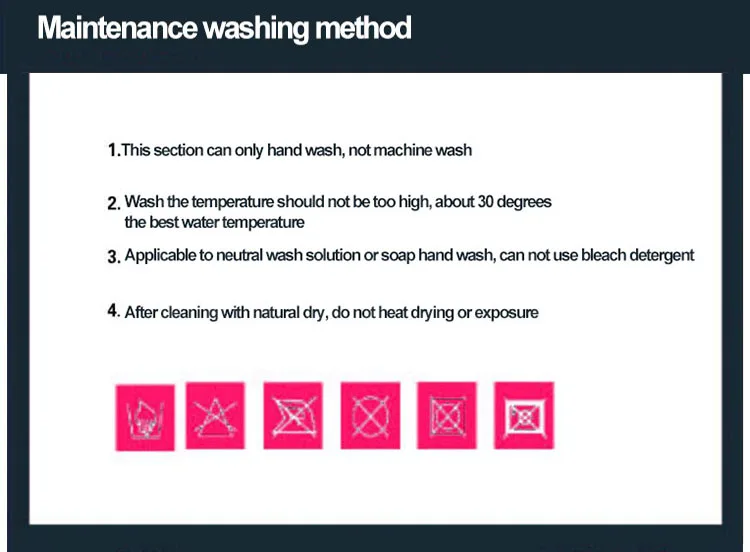 Maintenance washing method

1.This section can only hand wash, not machine wash

2. Wash the temperature should not be too high, about 30 degrees the best water temperature

3. Applicable to neutral wash solution or soap hand wash, can not use bleach detergent

4. After cleaning with natural dry, do not heat drying or exposure